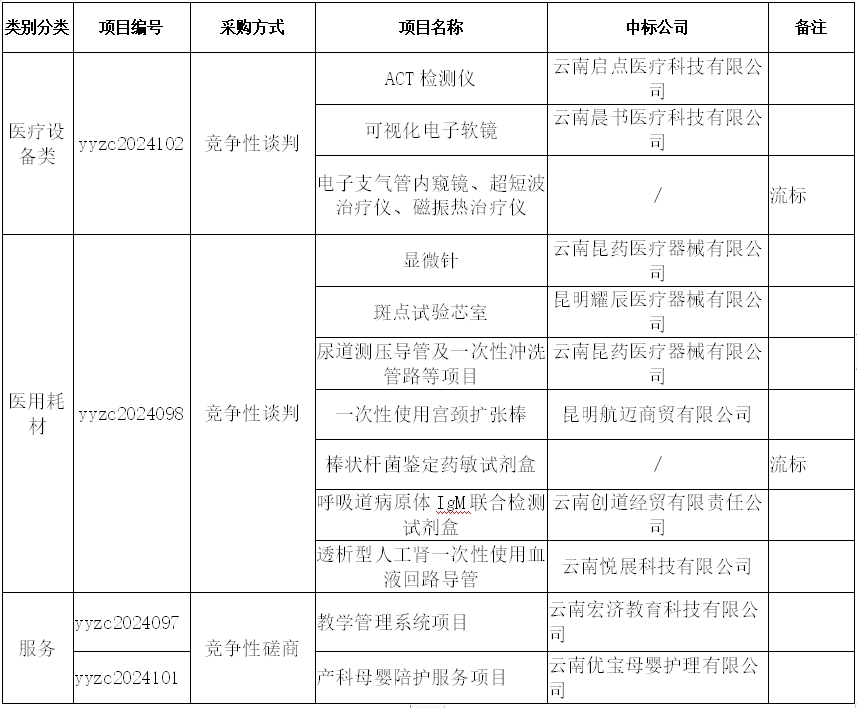 | 类别分类 | 项目编号 | 采购方式 | 项目名称 | 中标公司 | 备注 |
|---|---|---|---|---|---|
| 医疗设备类 | yyzc2024102 | 竞争性谈判 | ACT 检测仪 | 云南启点医疗科技有限公司 | |
| | | | 可视化电子软镜 | 云南晨书医疗科技有限公司 | |
| | | | 电子支气管内窥镜、超短波治疗仪、磁振热治疗仪 | / | 流标 |
| 医用耗材 | yyzc2024098 | 竞争性谈判 | 显微针 | 云南昆药医疗器械有限公司 | |
| | | | 斑点试验芯室 | 昆明耀辰医疗器械有限公司 | |
| | | | 尿道测压导管及一次性冲洗管路等项目 | 云南昆药医疗器械有限公司 | |
| | | | 一次性使用宫颈扩张棒 | 昆明航迈商贸有限公司 | |
| | | | 棒状杆菌鉴定药敏试剂盒 | / | 流标 |
| | | | 呼吸道病原体 IgM 联合检测试剂盒 | 云南创道经贸有限责任公司 | |
| | | | 透析型人工肾一次性使用血液回路导管 | 云南悦展科技有限公司 | |
| 服务 | yyzc2024097 | 竞争性磋商 | 教学管理系统项目 | 云南宏济教育科技有限公司 | |
| | yyzc2024101 | | 产科母婴陪护服务项目 | 云南优宝母婴护理有限公司 | |